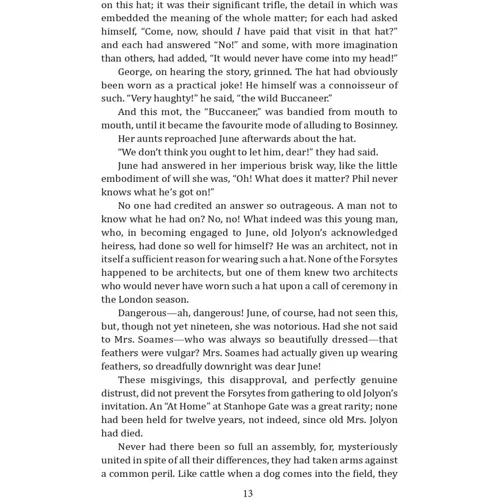 on this hat; it was their significant trifle, the detail in which was embedded the meaning of the whole matter; for each had asked himself, "Come, now, should I have paid that visit in that hat?" and each had answered "No!" and some, with more imagination than others, had added, "It would never have come into my head!"

George, on hearing the story, grinned. The hat had obviously been worn as a practical joke! He himself was a connoisseur of such. "Very haughty!" he said, "the wild Buccaneer."

And this mot, the "Buccaneer," was bandied from mouth to mouth, until it became the favourite mode of alluding to Bosinney.

Her aunts reproached June afterwards about the hat.

"We don't think you ought to let him, dear!" they had said.

June had answered in her imperious brisk way, like the little embodiment of will she was, "Oh! What does it matter? Phil never knows what he's got on!"

No one had credited an answer so outrageous. A man not to know what he had on? No, no! What indeed was this young man, who, in becoming engaged to June, old Jolyon's acknowledged heiress, had done so well for himself? He was an architect, not in itself a sufficient reason for wearing such a hat. None of the Forsytes happened to be architects, but one of them knew two architects who would never have worn such a hat upon a call of ceremony in the London season.

Dangerous—ah, dangerous! June, of course, had not seen this, but, though not yet nineteen, she was notorious. Had she not said to Mrs. Soames—who was always so beautifully dressed—that feathers were vulgar? Mrs. Soames had actually given up wearing feathers, so dreadfully downright was dear June!

These misgivings, this disapproval, and perfectly genuine distrust, did not prevent the Forsytes from gathering to old Jolyon's invitation. An "At Home" at Stanhope Gate was a great rarity; none had been held for twelve years, not indeed, since old Mrs. Jolyon had died.

Never had there been so full an assembly, for, mysteriously united in spite of all their differences, they had taken arms against a common peril. Like cattle when a dog comes into the field, they

13